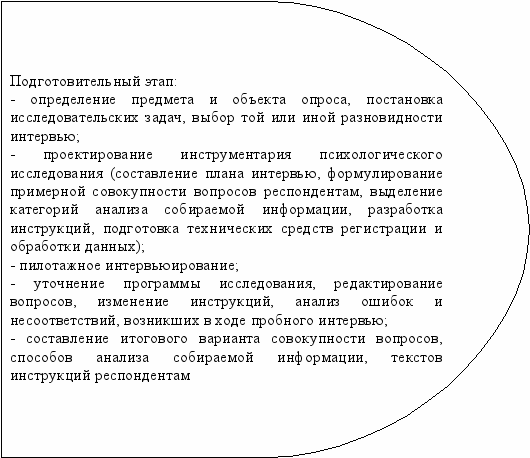 Подготовительный этап:
- определение предмета и объекта опроса, постановка исследовательских задач, выбор той или иной разновидности интервью;
- проектирование инструментария психологического исследования (составление плана интервью, формулирование примерной совокупности вопросов респондентам, выделение категорий анализа собираемой информации, разработка инструкций, подготовка технических средств регистрации и обработки данных);
- пилотажное интервьюирование;
- уточнение программы исследования, редактирование вопросов, изменение инструкций, анализ ошибок и несоответствий, возникших в ходе пробного интервью;
- составление итогового варианта совокупности вопросов, способов анализа собираемой информации, текстов инструкций респондентам